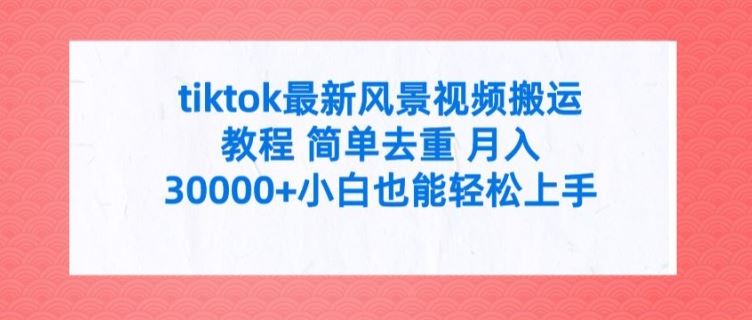 tiktok最新风景视频搬运教程 简单去重 月入30000+小白也能轻松上手